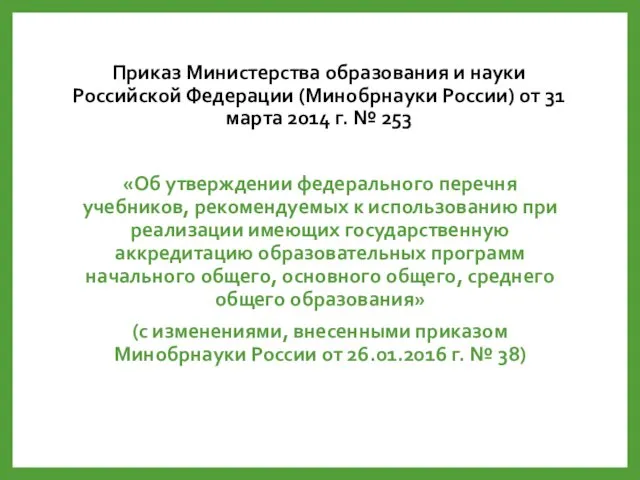 Приказ Министерства образования и науки Российской Федерации (Минобрнауки России) от 31 марта 2014 г. № 253

«Об утверждении федерального перечня учебников, рекомендуемых к использованию при реализации имеющих государственную аккредитацию образовательных программ начального общего, основного общего, среднего общего образования»

(с изменениями, внесенными приказом Минобрнауки России от 26.01.2016 г. № 38)